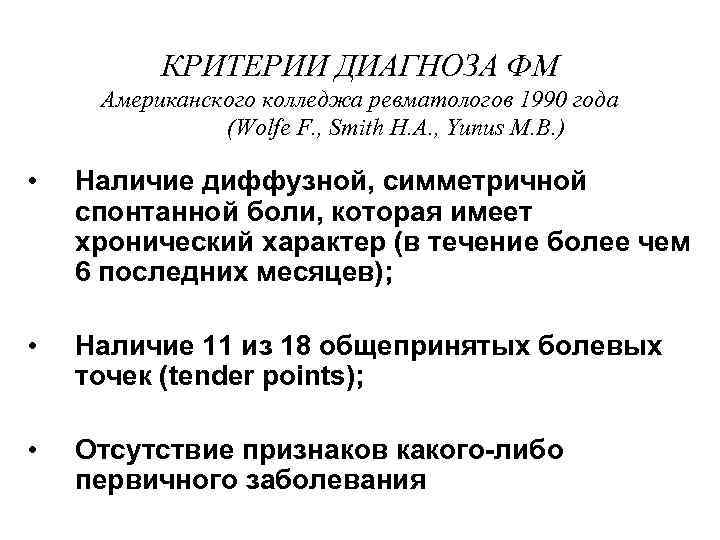 КРИТЕРИИ ДИАГНОЗА ФМ
Американского колледжа ревматологов 1990 года
(Wolfe F., Smith H.A., Yunus M.B.)

• Наличие диффузной, симметричной спонтанной боли, которая имеет хронический характер (в течение более чем 6 последних месяцев);

• Наличие 11 из 18 общепринятых болевых точек (tender points);

• Отсутствие признаков какого-либо первичного заболевания